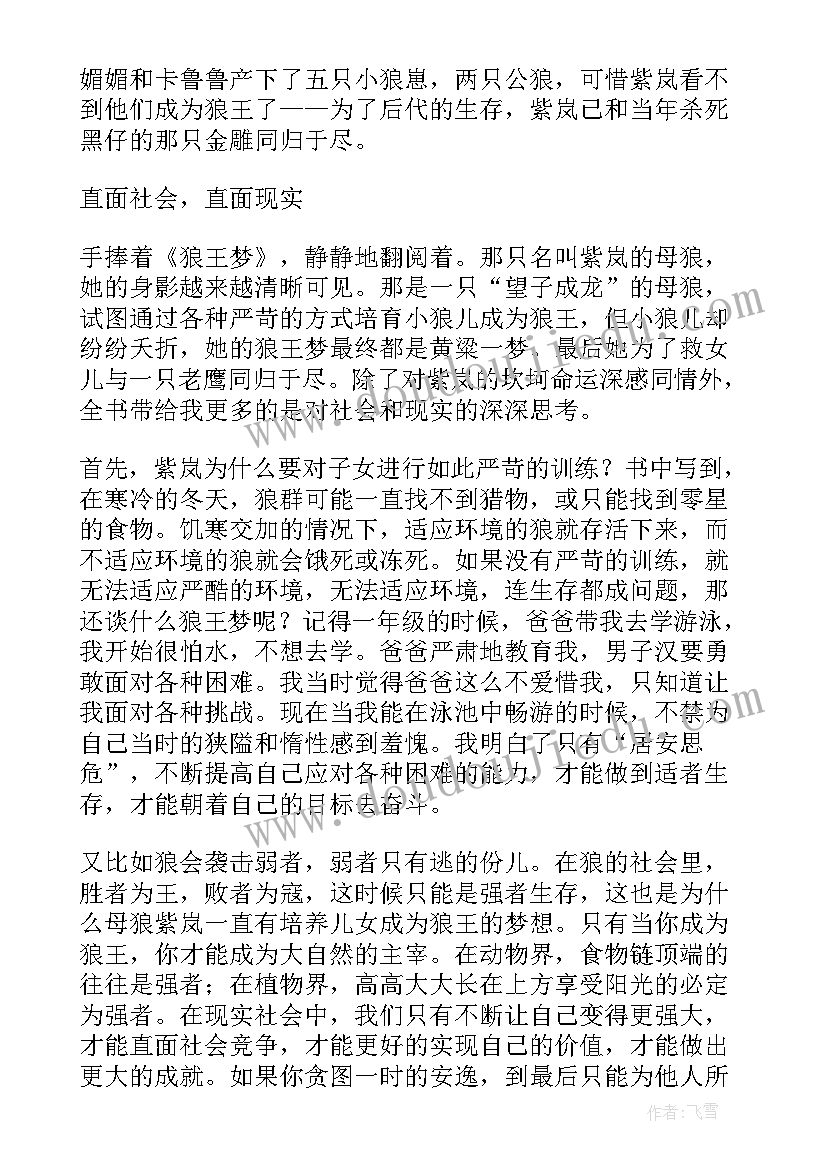 媚媚和卡鲁鲁产下了五只小狼崽，两只公狼，可惜紫岚看不到他们成为狼王了——为了后代的生存，紫岚已和当年杀死黑仔的那只金雕同归于尽。

直面社会，直面现实

手捧着《狼王梦》，静静地翻阅着。那只名叫紫岚的母狼，她的身影越来越清晰可见。那是一只“望子成龙”的母狼，试图通过各种严苛的方式培育小狼儿成为狼王，但小狼儿却纷纷夭折，她的狼王梦最终都是黄粱一梦，最后她为了救女儿与一只老鹰同归于尽。除了对紫岚的坎坷命运深感同情外，全书带给我更多的是对社会和现实的深深思考。

首先，紫岚为什么要对子女进行如此严苛的训练？书中写到，在寒冷的冬天，狼群可能一直找不到猎物，或只能找到零星的食物。饥寒交加的情况下，适应环境的狼就存活下来，而不适应环境的狼就会饿死或冻死。如果没有严苛的训练，就无法适应严酷的环境，无法适应环境，连生存都成问题，那还谈什么狼王梦呢？记得一年级的时候，爸爸带我去学游泳，我开始很怕水，不想去学。爸爸严肃地教育我，男子汉要勇敢面对各种困难。我当时觉得爸爸这么不爱惜我，只知道让我面对各种挑战。现在当我能在泳池中畅游的时候，不禁为自己当时的狭隘和惰性感到羞愧。我明白了只有“居安思危”，不断提高自己应对各种困难的能力，才能做到适者生存，才能朝着自己的目标去奋斗。

又比如狼会袭击弱者，弱者只有逃的份儿。在狼的社会里，胜者为王，败者为寇，这时候只能是强者生存，这也是为什么母狼紫岚一直有培养儿女成为狼王的梦想。只有当你成为狼王，你才能成为大自然的主宰。在动物界，食物链顶端的往往是强者；在植物界，高高大大长在上方享受阳光的必定为强者。在现实社会中，我们只有不断让自己变得更强大，才能直面社会竞争，才能更好的实现自己的价值，才能做出更大的成就。如果你贪图一时的安逸，到最后只能为他人所

作者：飞雪